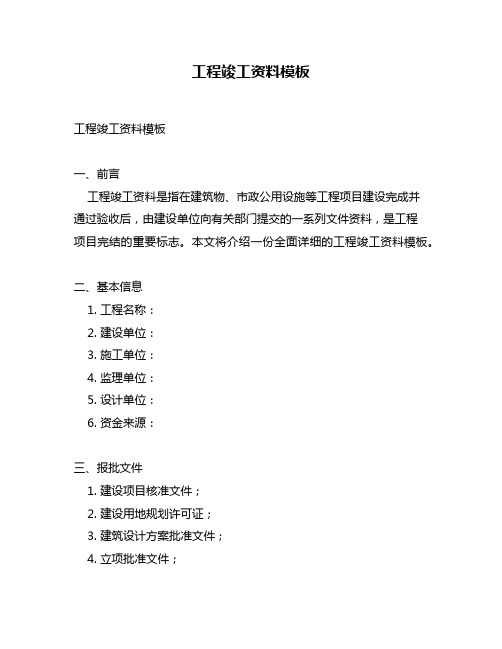 工程竣工资料模板

工程竣工资料模板

一、前言

工程竣工资料是指在建筑物、市政公用设施等工程项目建设完成并通过验收后，由建设单位向有关部门提交的一系列文件资料，是工程项目完结的重要标志。本文将介绍一份全面详细的工程竣工资料模板。

二、基本信息

1. 工程名称：
2. 建设单位：
3. 施工单位：
4. 监理单位：
5. 设计单位：
6. 资金来源：

三、报批文件

1. 建设项目核准文件；
2. 建设用地规划许可证；
3. 建筑设计方案批准文件；
4. 立项批准文件；